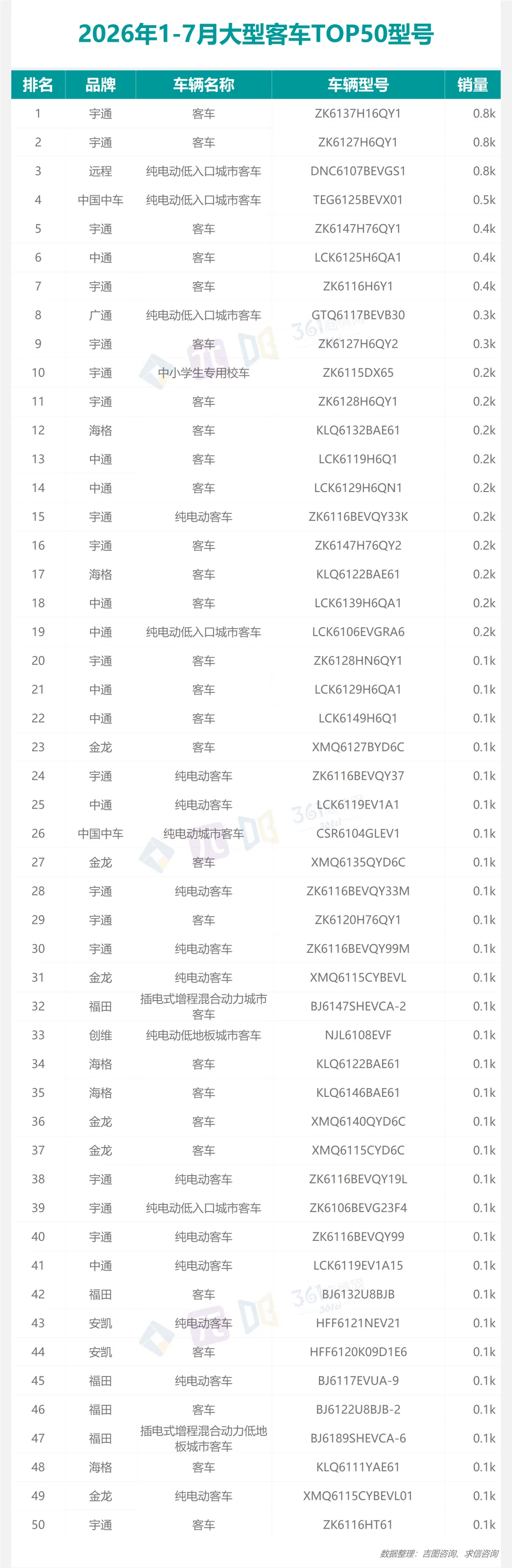 2026年1-7月大型客车TOP50型号

| 排名 | 品牌 | 车辆名称 | 车辆型号 | 销量 |
|---|---|---|---|---|
| 1 | 宇通 | 客车 | ZK6137H16QY1 | 0.8k |
| 2 | 宇通 | 客车 | ZK6127H6QY1 | 0.8k |
| 3 | 远程 | 纯电动低入口城市客车 | DNC6107BEVGS1 | 0.8k |
| 4 | 中国中车 | 纯电动低入口城市客车 | TEG6125BEVX01 | 0.5k |
| 5 | 宇通 | 客车 | ZK6147H76QY1 | 0.4k |
| 6 | 中通 | 客车 | LCK6125H6QA1 | 0.4k |
| 7 | 宇通 | 客车 | ZK6116H6Y1 | 0.4k |
| 8 | 广通 | 纯电动低入口城市客车 | GTQ6117BEVB30 | 0.3k |
| 9 | 宇通 | 客车 | ZK6127H6QY2 | 0.3k |
| 10 | 宇通 | 中小学生专用校车 | ZK6115DX65 | 0.2k |
| 11 | 宇通 | 客车 | ZK6128H6QY1 | 0.2k |
| 12 | 海格 | 客车 | KLQ6132BAE61 | 0.2k |
| 13 | 中通 | 客车 | LCK6119H6Q1 | 0.2k |
| 14 | 中通 | 客车 | LCK6129H6QN1 | 0.2k |
| 15 | 宇通 | 纯电动客车 | ZK6116BEVQY33K | 0.2k |
| 16 | 宇通 | 客车 | ZK6147H76QY2 | 0.2k |
| 17 | 海格 | 客车 | KLQ6122BAE61 | 0.2k |
| 18 | 中通 | 客车 | LCK6139H6QA1 | 0.2k |
| 19 | 中通 | 纯电动低入口城市客车 | LCK6106EVGRA6 | 0.2k |
| 20 | 宇通 | 客车 | ZK6128HN6QY1 | 0.1k |
| 21 | 中通 | 客车 | LCK6129H6QA1 | 0.1k |
| 22 | 中通 | 客车 | LCK6149H6Q1 | 0.1k |
| 23 | 金龙 | 客车 | XMQ6127BYD6C | 0.1k |
| 24 | 宇通 | 纯电动客车 | ZK6116BEVQY37 | 0.1k |
| 25 | 中通 | 纯电动客车 | LCK6119EV1A1 | 0.1k |
| 26 | 中国中车 | 纯电动城市客车 | CSR6104GLEV1 | 0.1k |
| 27 | 金龙 | 客车 | XMQ6135QYD6C | 0.1k |
| 28 | 宇通 | 纯电动客车 | ZK6116BEVQY33M | 0.1k |
| 29 | 宇通 | 客车 | ZK6120H76QY1 | 0.1k |
| 30 | 宇通 | 纯电动客车 | ZK6116BEVQY99M | 0.1k |
| 31 | 金龙 | 纯电动客车 | XMQ6115CYBEVL | 0.1k |
| 32 | 福田 | 插电式增程混合动力城市客车 | BJ6147SHEVCA-2 | 0.1k |
| 33 | 创维 | 纯电动低地板城市客车 | NJL6108EVF | 0.1k |
| 34 | 海格 | 客车 | KLQ6122BAE61 | 0.1k |
| 35 | 海格 | 客车 | KLQ6146BAE61 | 0.1k |
| 36 | 金龙 | 客车 | XMQ6140QYD6C | 0.1k |
| 37 | 金龙 | 客车 | XMQ6115CYD6C | 0.1k |
| 38 | 宇通 | 纯电动客车 | ZK6116BEVQY19L | 0.1k |
| 39 | 宇通 | 纯电动低入口城市客车 | ZK6106BEVG23F4 | 0.1k |
| 40 | 宇通 | 纯电动客车 | ZK6116BEVQY99 | 0.1k |
| 41 | 中通 | 纯电动客车 | LCK6119EV1A15 | 0.1k |
| 42 | 福田 | 客车 | BJ6132U8BJB | 0.1k |
| 43 | 安凯 | 纯电动客车 | HFF6121NEV21 | 0.1k |
| 44 | 安凯 | 客车 | HFF6120K09D1E6 | 0.1k |
| 45 | 福田 | 纯电动客车 | BJ6117EVUA-9 | 0.1k |
| 46 | 福田 | 客车 | BJ6122U8BJB-2 | 0.1k |
| 47 | 福田 | 插电式增程混合动力低地板城市客车 | BJ6189SHEVCA-6 | 0.1k |
| 48 | 海格 | 客车 | KLQ6111YAE61 | 0.1k |
| 49 | 金龙 | 纯电动客车 | XMQ6115CYBEVL01 | 0.1k |
| 50 | 宇通 | 客车 | ZK6116HT61 | 0.1k |

数据整理：吉图咨询、求信咨询